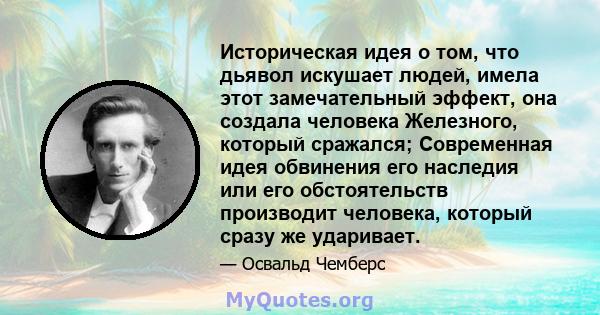 Историческая идея о том, что дьявол искушает людей, имела этот замечательный эффект, она создала человека Железного, который сражался; Современная идея обвинения его наследия или его обстоятельств производит человека, который сразу же ударивает.

— Освальд Чемберс

MyQuotes.org